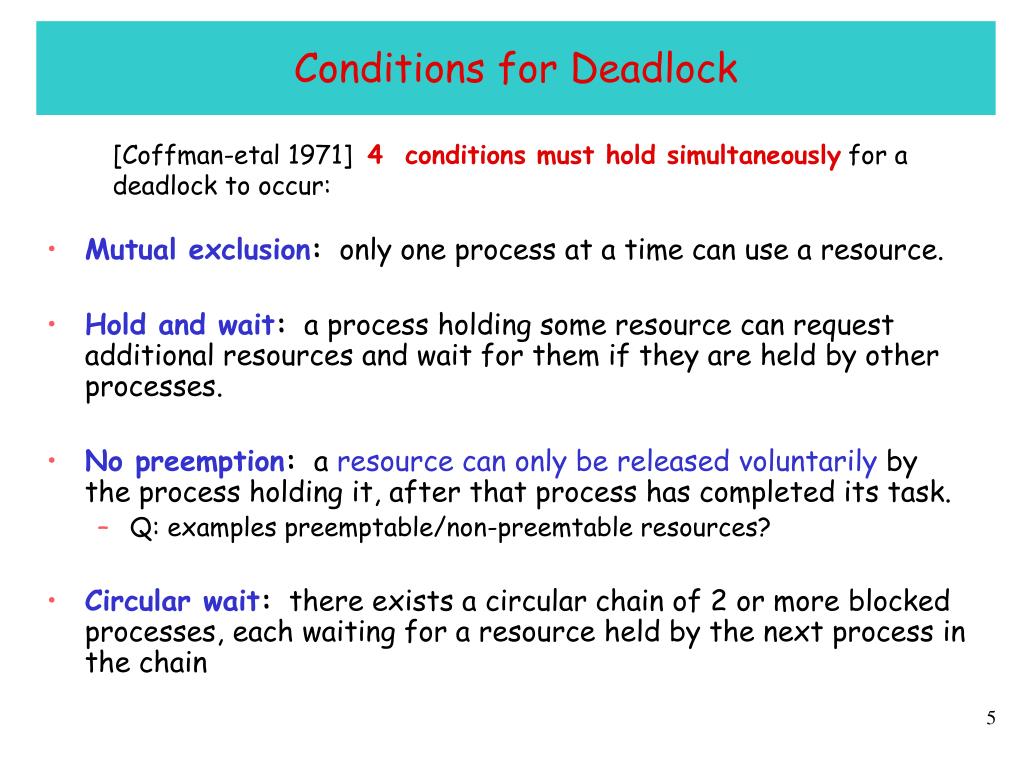 Conditions for Deadlock

[Coffman-etal 1971] 4 conditions must hold simultaneously for a deadlock to occur:

• Mutual exclusion: only one process at a time can use a resource.

• Hold and wait: a process holding some resource can request additional resources and wait for them if they are held by other processes.

• No preemption: a resource can only be released voluntarily by the process holding it, after that process has completed its task.
– Q: examples preemptable/non-preemtable resources?

• Circular wait: there exists a circular chain of 2 or more blocked processes, each waiting for a resource held by the next process in the chain

5